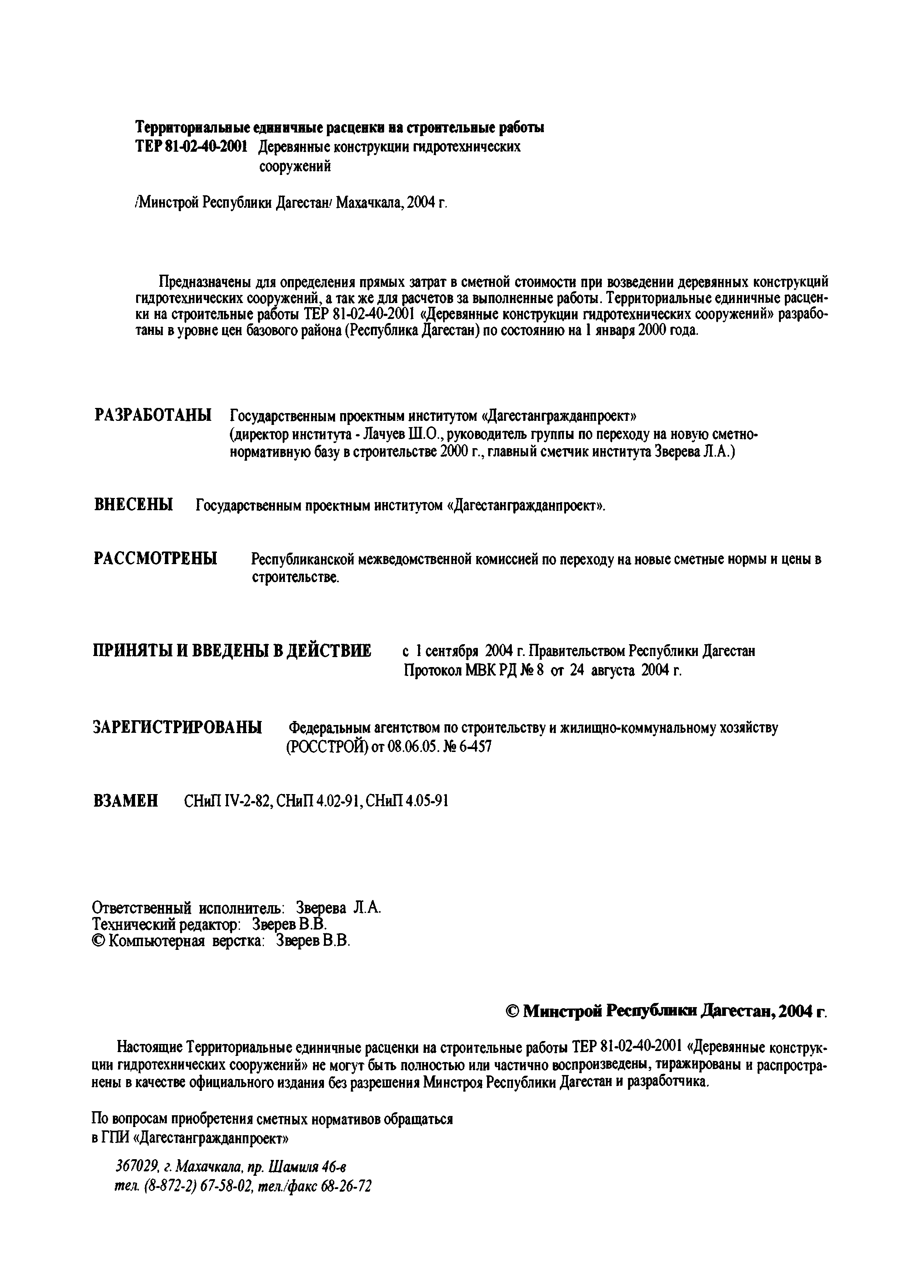 Территориальные единичные расценки на строительные работы
ТЕР 81-02-40-2001 Деревянные конструкции гидротехнических сооружений

/Минстрой Республики Дагестан/ Махачкала, 2004 г.

Предназначены для определения прямых затрат в сметной стоимости при возведении деревянных конструкций гидротехнических сооружений, а так же для расчетов за выполненные работы. Территориальные единичные расценки на строительные работы ТЕР 81-02-40-2001 «Деревянные конструкции гидротехнических сооружений» разработаны в уровне цен базового района (Республика Дагестан) по состоянию на 1 января 2000 года.

РАЗРАБОТАНЫ Государственным проектным институтом «Дагестангражданпроект» (директор института - Лачуев Ш.О., руководитель группы по переходу на новую сметно-нормативную базу в строительстве 2000 г., главный сметчик института Зверева Л.А.)

ВНЕСЕНЫ Государственным проектным институтом «Дагестангражданпроект».

РАССМОТРЕНЫ Республиканской межведомственной комиссией по переходу на новые сметные нормы и цены в строительстве.

ПРИНЯТЫ И ВВЕДЕНЫ В ДЕЙСТВИЕ с 1 сентября 2004 г. Правительством Республики Дагестан Протокол МВК РД № 8 от 24 августа 2004 г.

ЗАРЕГИСТРИРОВАНЫ Федеральным агентством по строительству и жилищно-коммунальному хозяйству (РОССТРОЙ) от 08.06.05. № 6-457

ВЗАМЕН СНиП IV-2-82, СНиП 4.02-91, СНиП 4.05-91

Ответственный исполнитель: Зверева Л.А.
Технический редактор: Зверев В.В.
© Компьютерная верстка: Зверев В.В.

© Минстрой Республики Дагестан, 2004 г.

Настоящие Территориальные единичные расценки на строительные работы ТЕР 81-02-40-2001 «Деревянные конструкции гидротехнических сооружений» не могут быть полностью или частично воспроизведены, тиражированы и распространены в качестве официального издания без разрешения Минстроя Республики Дагестан и разработчика.

По вопросам приобретения сметных нормативов обращаться в ГПИ «Дагестангражданпроект»

367029, г. Махачкала, пр. Шамиля 46-в
тел. (8-872-2) 67-58-02, тел./факс 68-26-72